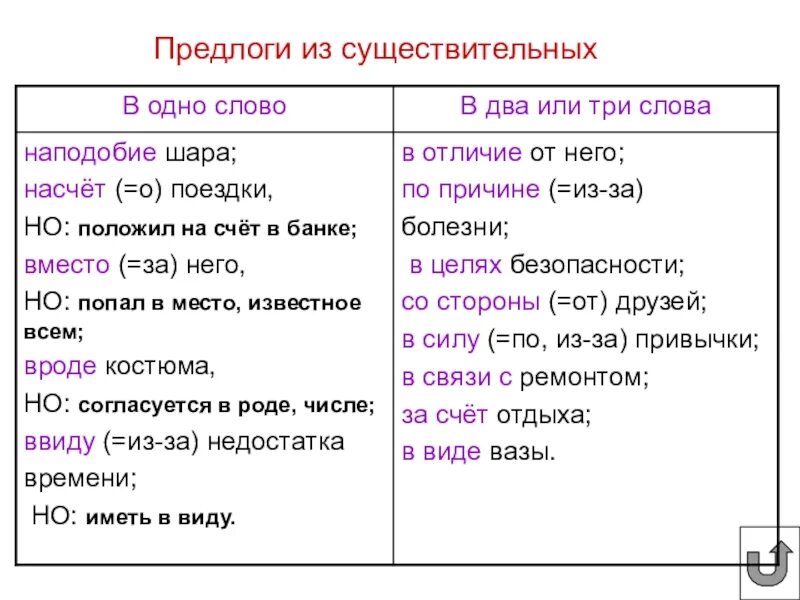 Предлоги из существительных

| В одно слово | В два или три слова |
|---|---|
| наподобие шара; насчёт (=о) поездки, НО: положил на счёт в банке; вместо (=за) него, НО: попал в место, известное всем; вроде костюма, НО: согласуется в роде, числе; ввиду (=из-за) недостатка времени; НО: иметь в виду. | в отличие от него; по причине (=из-за) болезни; в целях безопасности; со стороны (=от) друзей; в силу (=по, из-за) привычки; в связи с ремонтом; за счёт отдыха; в виде вазы. |